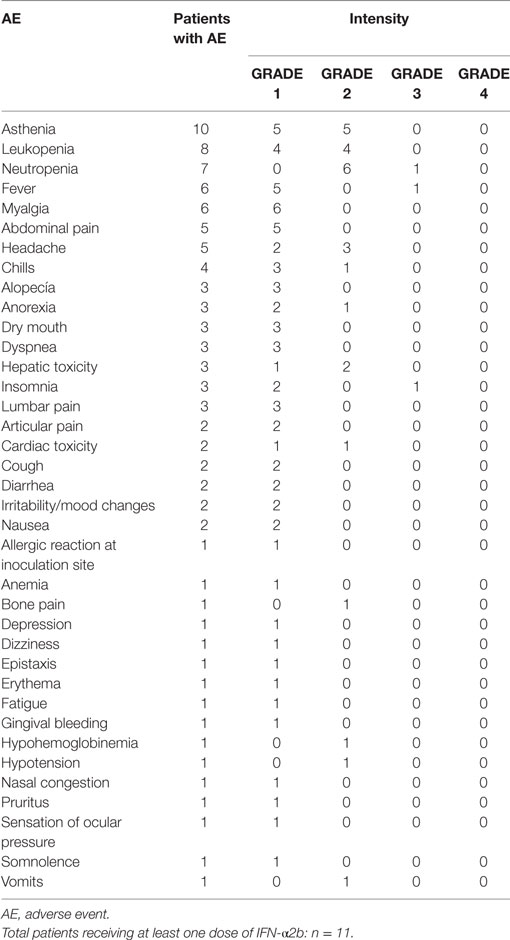 | AE | Patients with AE | Intensity | | | |
|---|---|---|---|---|---|
| | | GRADE 1 | GRADE 2 | GRADE 3 | GRADE 4 |
| Asthenia | 10 | 5 | 5 | 0 | 0 |
| Leukopenia | 8 | 4 | 4 | 0 | 0 |
| Neutropenia | 7 | 0 | 6 | 1 | 0 |
| Fever | 6 | 5 | 0 | 1 | 0 |
| Myalgia | 6 | 6 | 0 | 0 | 0 |
| Abdominal pain | 5 | 5 | 0 | 0 | 0 |
| Headache | 5 | 2 | 3 | 0 | 0 |
| Chills | 4 | 3 | 1 | 0 | 0 |
| Alopecía | 3 | 3 | 0 | 0 | 0 |
| Anorexia | 3 | 2 | 1 | 0 | 0 |
| Dry mouth | 3 | 3 | 0 | 0 | 0 |
| Dyspnea | 3 | 3 | 0 | 0 | 0 |
| Hepatic toxicity | 3 | 1 | 2 | 0 | 0 |
| Insomnia | 3 | 2 | 0 | 1 | 0 |
| Lumbar pain | 3 | 3 | 0 | 0 | 0 |
| Articular pain | 2 | 2 | 0 | 0 | 0 |
| Cardiac toxicity | 2 | 1 | 1 | 0 | 0 |
| Cough | 2 | 2 | 0 | 0 | 0 |
| Diarrhea | 2 | 2 | 0 | 0 | 0 |
| Irritability/mood changes | 2 | 2 | 0 | 0 | 0 |
| Nausea | 2 | 2 | 0 | 0 | 0 |
| Allergic reaction at inoculation site | 1 | 1 | 0 | 0 | 0 |
| Anemia | 1 | 1 | 0 | 0 | 0 |
| Bone pain | 1 | 0 | 1 | 0 | 0 |
| Depression | 1 | 1 | 0 | 0 | 0 |
| Dizziness | 1 | 1 | 0 | 0 | 0 |
| Epistaxis | 1 | 1 | 0 | 0 | 0 |
| Erythema | 1 | 1 | 0 | 0 | 0 |
| Fatigue | 1 | 1 | 0 | 0 | 0 |
| Gingival bleeding | 1 | 1 | 0 | 0 | 0 |
| Hypohemoglobinemia | 1 | 0 | 1 | 0 | 0 |
| Hypotension | 1 | 0 | 1 | 0 | 0 |
| Nasal congestion | 1 | 1 | 0 | 0 | 0 |
| Pruritus | 1 | 1 | 0 | 0 | 0 |
| Sensation of ocular pressure | 1 | 1 | 0 | 0 | 0 |
| Somnolence | 1 | 1 | 0 | 0 | 0 |
| Vomits | 1 | 0 | 1 | 0 | 0 |

AE, adverse event.
Total patients receiving at least one dose of IFN-α2b: n = 11.